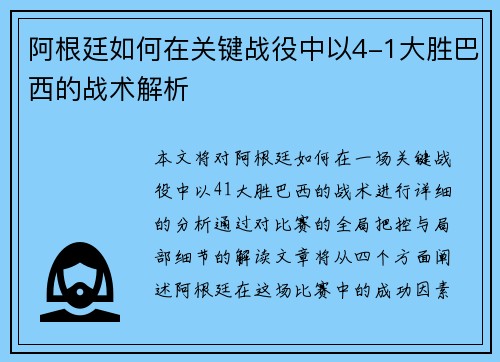 阿根廷如何在关键战役中以4-1大胜巴西的战术解析

本文将对阿根廷如何在一场关键战役中以41大胜巴西的战术进行详细的分析通过对比赛的全局把控与局部细节的解读文章将从四个方面阐述阿根廷在这场比赛中的成功因素